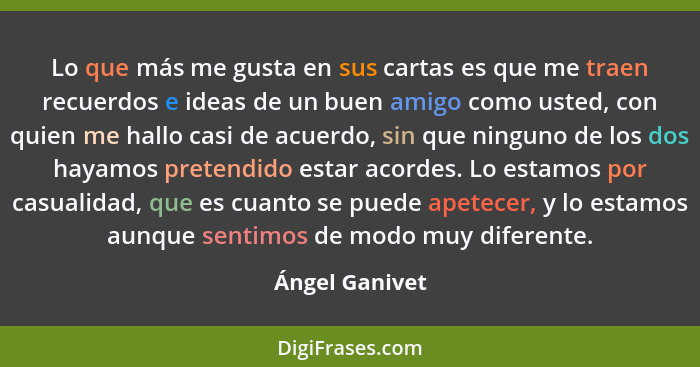 Lo que más me gusta en sus cartas es que me traen recuerdos e ideas de un buen amigo como usted, con quien me hallo casi de acuerdo, sin que ninguno de los dos hayamos pretendido estar acordes. Lo estamos por casualidad, que es cuanto se puede apetecer, y lo estamos aunque sentimos de modo muy diferente.

Ángel Ganivet

DigiFrases.com